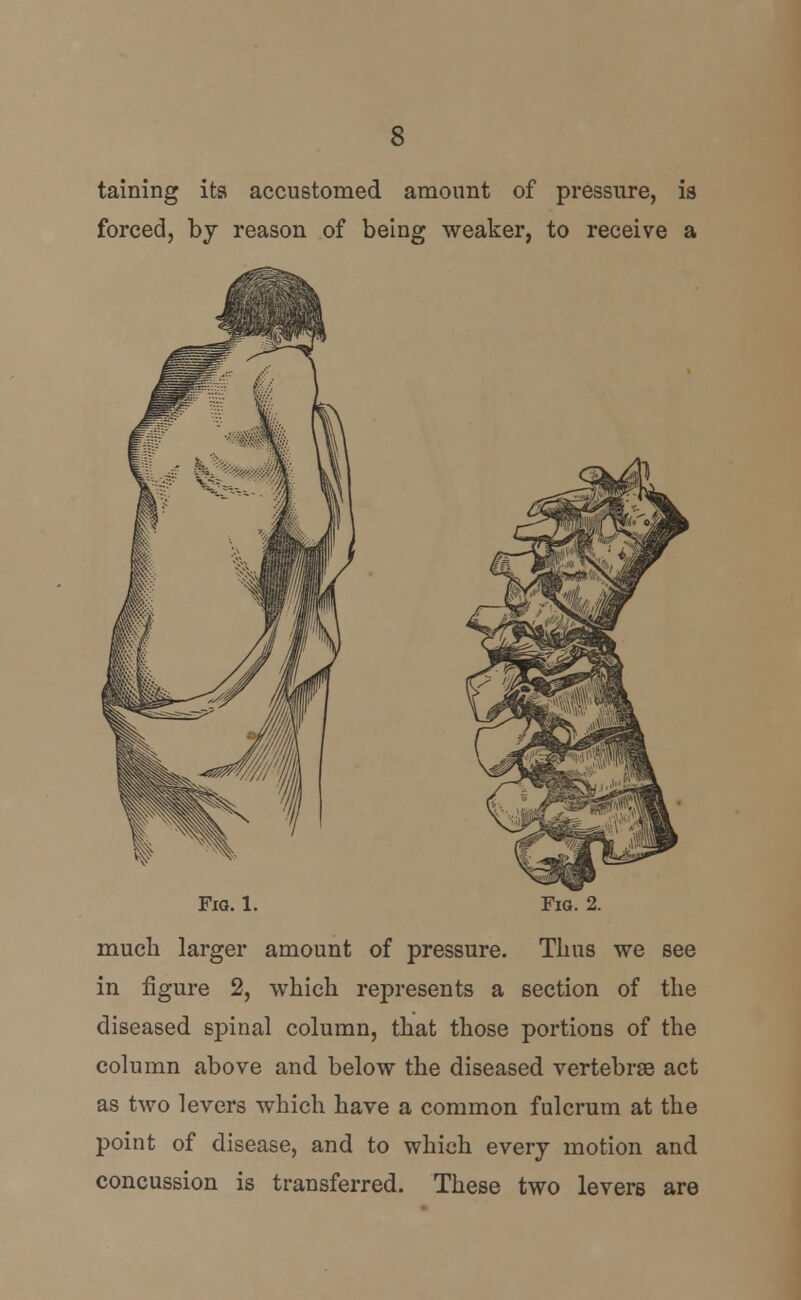 8

taining its accustomed amount of pressure, is forced, by reason of being weaker, to receive a

Fig. 1.

Fig. 2.

much larger amount of pressure. Thus we see in figure 2, which represents a section of the diseased spinal column, that those portions of the column above and below the diseased vertebræ act as two levers which have a common fulcrum at the point of disease, and to which every motion and concussion is transferred. These two levers are